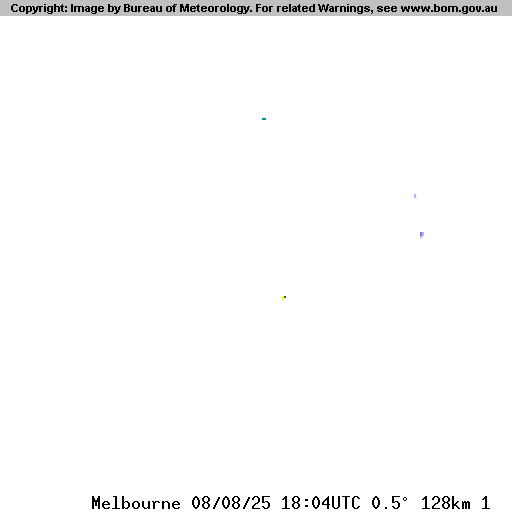 Copyright: Image by Bureau of Meteorology. For related Warnings, see www.bom.gov.au

Melbourne 08/08/25 18:04UTC 0.5° 128km 1